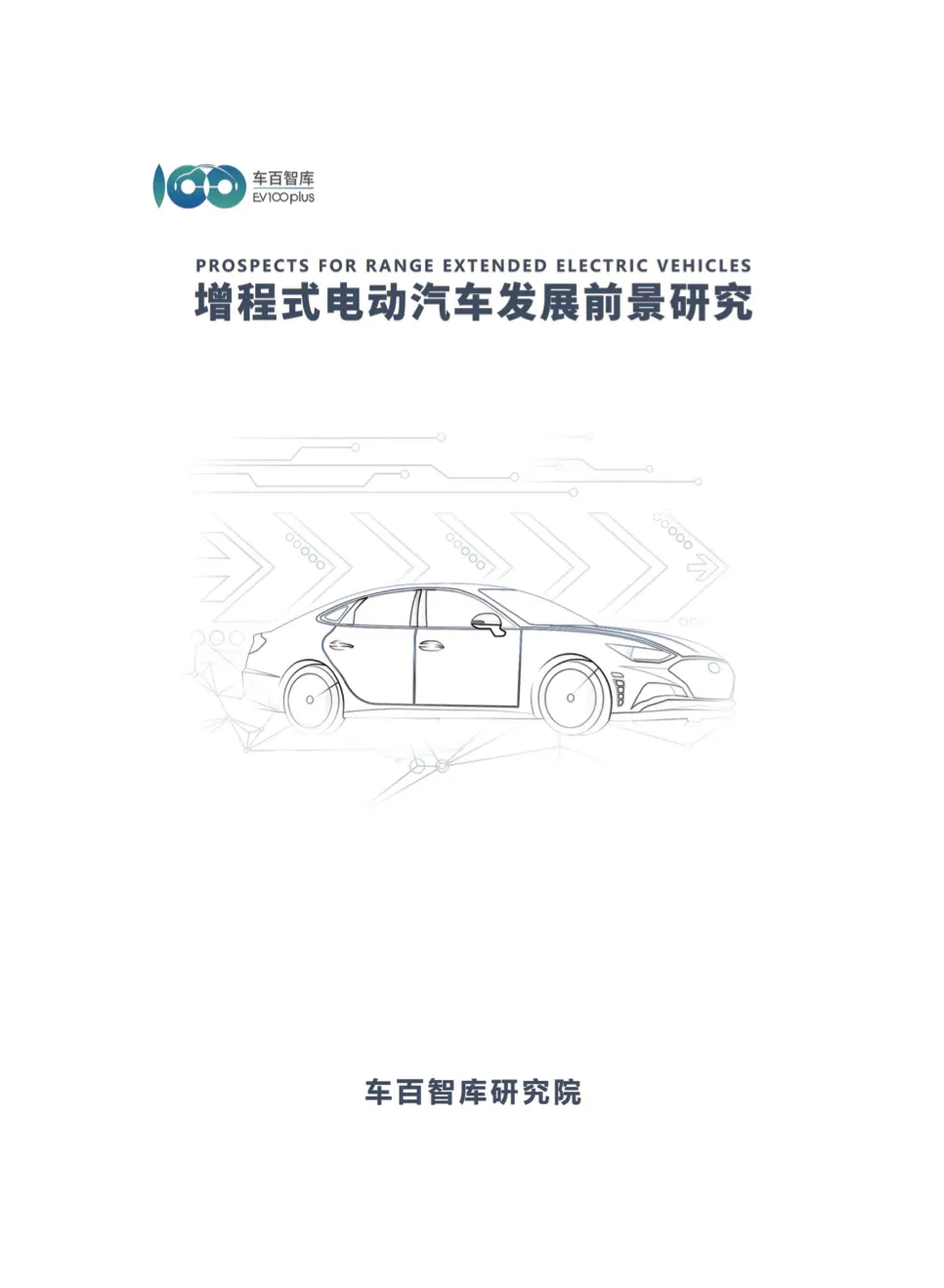 车百智库
EV100plus

PROSPECTS FOR RANGE EXTENDED ELECTRIC VEHICLES
增程式电动汽车发展前景研究

车百智库研究院